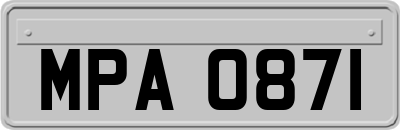 MPA 0871